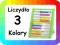 Liczydło
3
Kolory